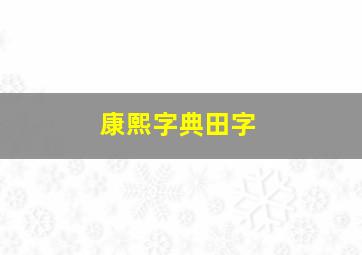 康熙字典田字